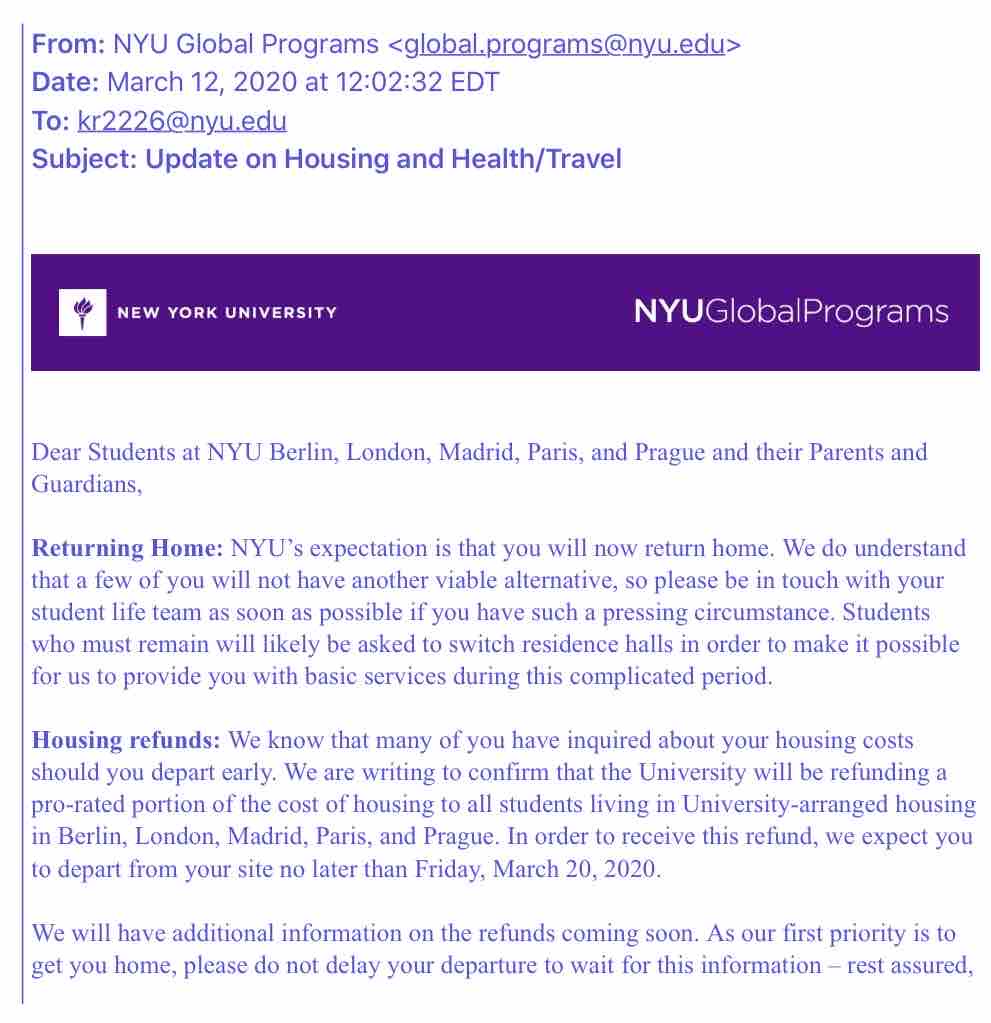 From: NYU Global Programs <global.programs@nyu.edu>
Date: March 12, 2020 at 12:02:32 EDT
To: kr2226@nyu.edu
Subject: Update on Housing and Health/Travel

NEW YORK UNIVERSITY

NYUGlobalPrograms

Dear Students at NYU Berlin, London, Madrid, Paris, and Prague and their Parents and Guardians,

Returning Home: NYU's expectation is that you will now return home. We do understand that a few of you will not have another viable alternative, so please be in touch with your student life team as soon as possible if you have such a pressing circumstance. Students who must remain will likely be asked to switch residence halls in order to make it possible for us to provide you with basic services during this complicated period.

Housing refunds: We know that many of you have inquired about your housing costs should you depart early. We are writing to confirm that the University will be refunding a pro-rated portion of the cost of housing to all students living in University-arranged housing in Berlin, London, Madrid, Paris, and Prague. In order to receive this refund, we expect you to depart from your site no later than Friday, March 20, 2020.

We will have additional information on the refunds coming soon. As our first priority is to get you home, please do not delay your departure to wait for this information – rest assured,